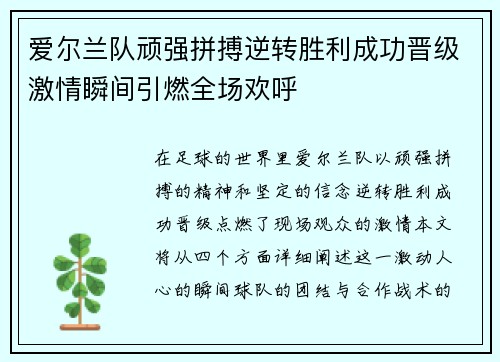 爱尔兰队顽强拼搏逆转胜利成功晋级激情瞬间引燃全场欢呼

在足球的世界里爱尔兰队以顽强拼搏的精神和坚定的信念逆转胜利成功晋级点燃了现场观众的激情本文将从四个方面详细阐述这一激动人心的瞬间球队的团结与合作战术的